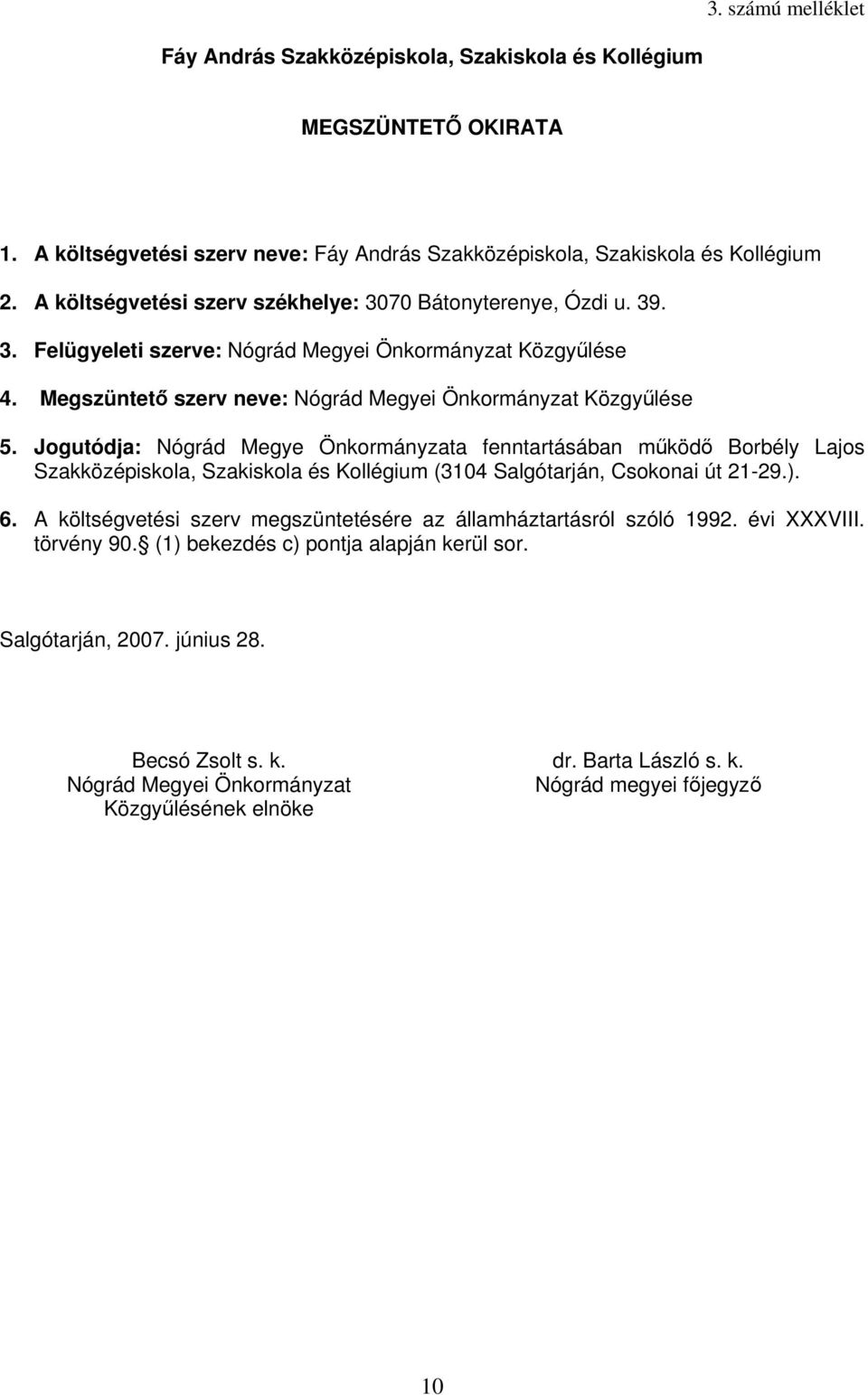 3. számú melléklet

Fáy András Szakközépiskola, Szakiskola és Kollégium

MEGSZÜNTETŐ OKIRATA

1. A költségvetési szerv neve: Fáy András Szakközépiskola, Szakiskola és Kollégium

2. A költségvetési szerv székhelye: 3070 Bátonyterenye, Ózdi u. 39.

3. Felügyeleti szerve: Nógrád Megyei Önkormányzat Közgyűlése

4. Megszüntető szerv neve: Nógrád Megyei Önkormányzat Közgyűlése

5. Jogutódja: Nógrád Megye Önkormányzata fenntartásában működő Borbély Lajos Szakközépiskola, Szakiskola és Kollégium (3104 Salgótarján, Csokonai út 21-29.).

6. A költségvetési szerv megszüntetésére az államháztartásról szóló 1992. évi XXXVIII. törvény 90. (1) bekezdés c) pontja alapján kerül sor.

Salgótarján, 2007. június 28.

Becsó Zsolt s. k.
Nógrád Megyei Önkormányzat
Közgyűlésének elnöke

dr. Barta László s. k.
Nógrád megyei főjegyző

10